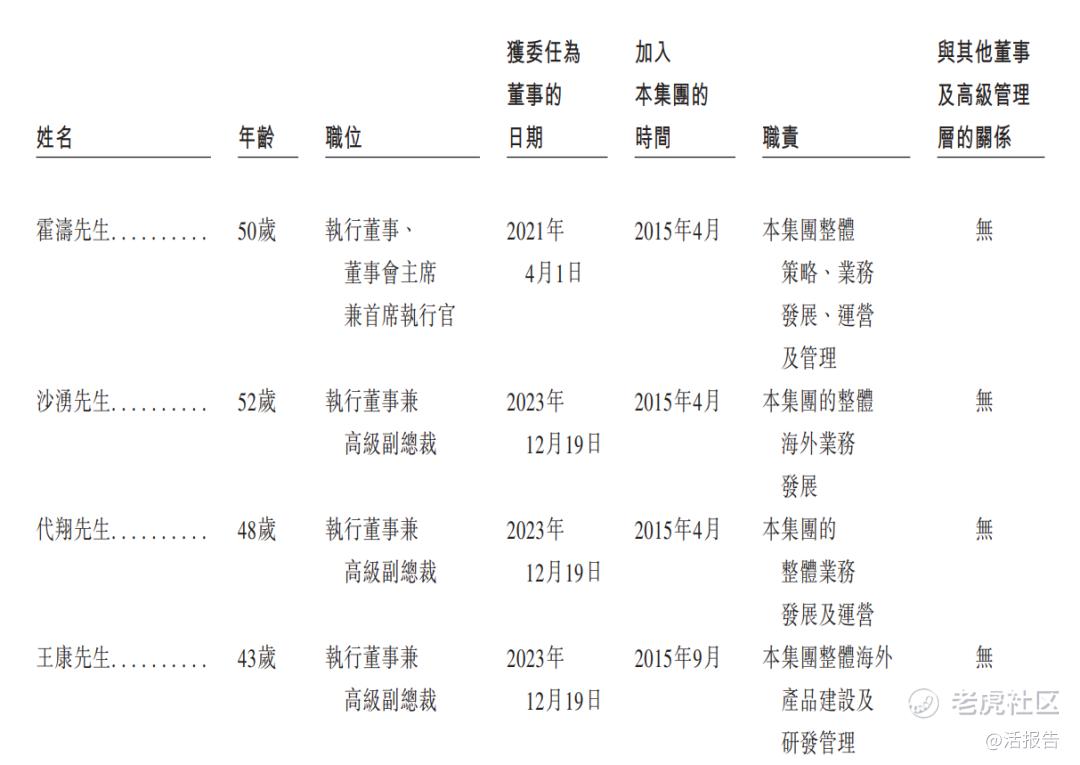 | 姓名 | 年齡 | 職位 | 獲委任為董事的日期 | 加入本集團的時間 | 職責 | 與其他董事及高級管理層的關係 |
|---|---|---|---|---|---|---|
| 霍濤先生.......... | 50歲 | 執行董事、董事會主席兼首席執行官 | 2021年4月1日 | 2015年4月 | 本集團整體策略、業務發展、運營及管理 | 無 |
| 沙湧先生.......... | 52歲 | 執行董事兼高級副總裁 | 2023年12月19日 | 2015年4月 | 本集團的整體海外業務發展 | 無 |
| 代翔先生.......... | 48歲 | 執行董事兼高級副總裁 | 2023年12月19日 | 2015年4月 | 本集團的整體業務發展及運營 | 無 |
| 王康先生.......... | 43歲 | 執行董事兼高級副總裁 | 2023年12月19日 | 2015年9月 | 本集團整體海外產品建設及研發管理 | 無 |

老虎社区
@活报告